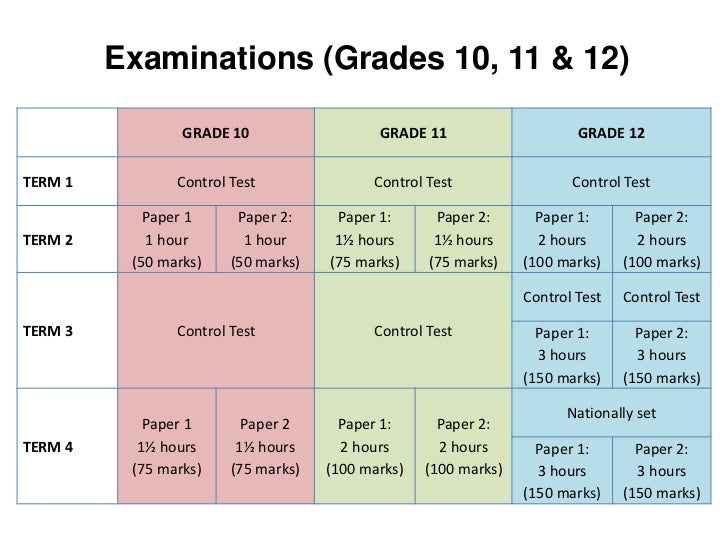 Examinations (Grades 10, 11 & 12)

| | GRADE 10 | | GRADE 11 | | GRADE 12 | |
|---|---|---|---|---|---|---|
| TERM 1 | Control Test | | Control Test | | Control Test | |
| TERM 2 | Paper 1 1 hour (50 marks) | Paper 2: 1 hour (50 marks) | Paper 1: 1½ hours (75 marks) | Paper 2: 1½ hours (75 marks) | Paper 1: 2 hours (100 marks) | Paper 2: 2 hours (100 marks) |
| TERM 3 | Control Test | | Control Test | | Control Test | Control Test |
| | | | | | Paper 1: 3 hours (150 marks) | Paper 2: 3 hours (150 marks) |
| TERM 4 | Paper 1 1½ hours (75 marks) | Paper 2 1½ hours (75 marks) | Paper 1: 2 hours (100 marks) | Paper 2: 2 hours (100 marks) | Nationally set | |
| | | | | | Paper 1: 3 hours (150 marks) | Paper 2: 3 hours (150 marks) |